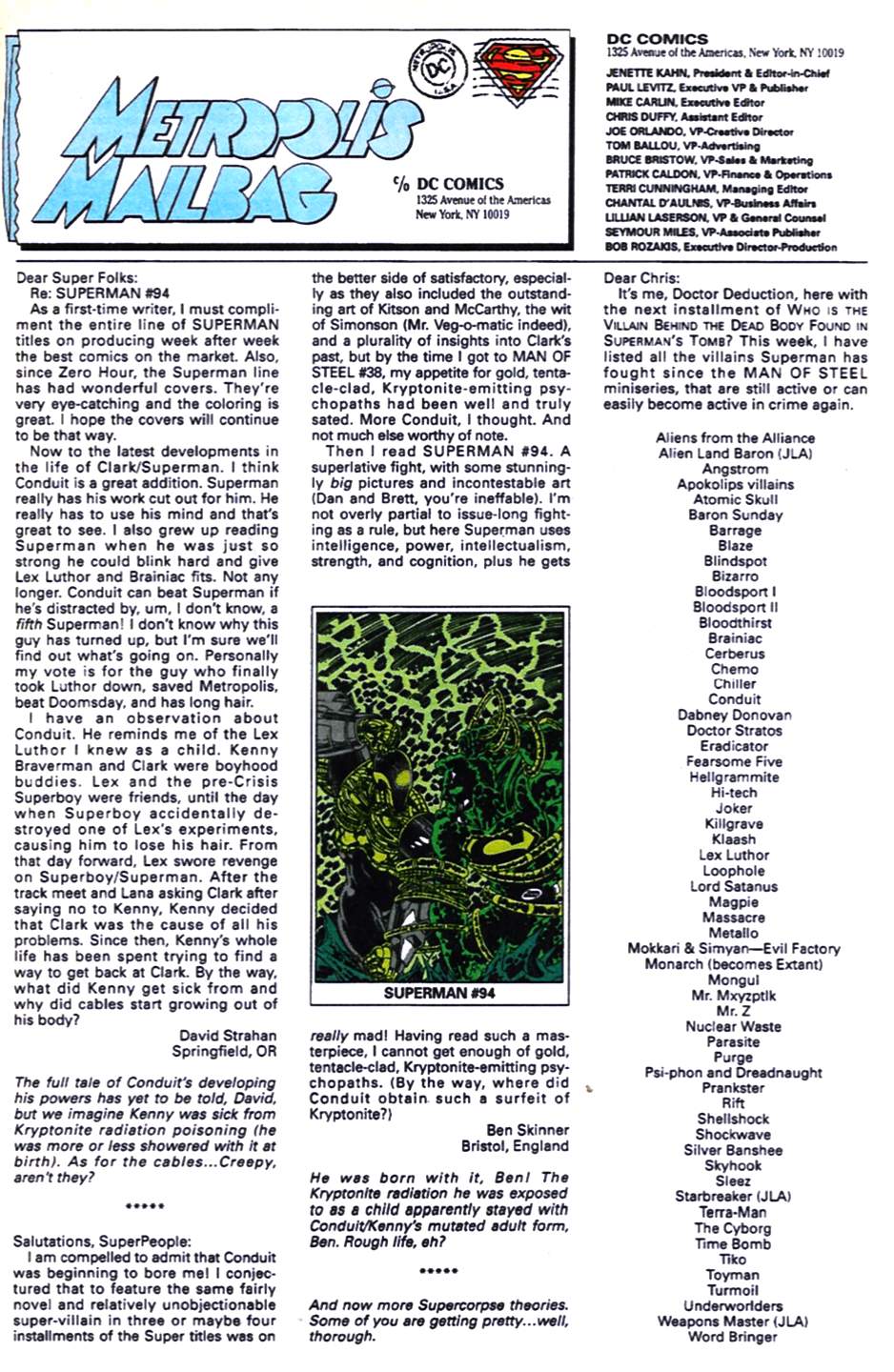 METROPOLIS MAILBAG

DC

c/o DC COMICS
1325 Avenue of the Americas
New York, NY 10019

DC COMICS
1325 Avenue of the Americas, New York, NY 10019
JENETTE KAHN, President & Editor-in-Chief
PAUL LEVITZ, Executive VP & Publisher
MIKE CARLIN, Executive Editor
CHRIS DUFFY, Assistant Editor
JOE ORLANDO, VP-Creative Director
TOM BALLOU, VP-Advertising
BRUCE BRISTOW, VP-Sales & Marketing
PATRICK CALDON, VP-Finance & Operations
TERRI CUNNINGHAM, Managing Editor
CHANTAL D'AULNIS, VP-Business Affairs
LILLIAN LASERSON, VP & General Counsel
SEYMOUR MILES, VP-Associate Publisher
BOB ROZAKIS, Executive Director-Production

Dear Super Folks:
Re: SUPERMAN #94
As a first-time writer, I must compliment the entire line of SUPERMAN titles on producing week after week the best comics on the market. Also, since Zero Hour, the Superman line has had wonderful covers. They're very eye-catching and the coloring is great. I hope the covers will continue to be that way.

Now to the latest developments in the life of Clark/Superman. I think Conduit is a great addition. Superman really has his work cut out for him. He really has to use his mind and that's great to see. I also grew up reading Superman when he was just so strong he could blink hard and give Lex Luthor and Brainiac fits. Not any longer. Conduit can beat Superman if he's distracted by, um, I don't know, a fifth Superman! I don't know why this guy has turned up, but I'm sure we'll find out what's going on. Personally my vote is for the guy who finally took Luthor down, saved Metropolis, beat Doomsday, and has long hair.

I have an observation about Conduit. He reminds me of the Lex Luthor I knew as a child. Kenny Braverman and Clark were boyhood buddies. Lex and the pre-Crisis Superboy were friends, until the day when Superboy accidentally destroyed one of Lex's experiments, causing him to lose his hair. From that day forward, Lex swore revenge on Superboy/Superman. After the track meet and Lana asking Clark after saying no to Kenny, Kenny decided that Clark was the cause of all his problems. Since then, Kenny's whole life has been spent trying to find a way to get back at Clark. By the way, what did Kenny get sick from and why did cables start growing out of his body?

David Strahan
Springfield, OR

The full tale of Conduit's developing his powers has yet to be told, David, but we imagine Kenny was sick from Kryptonite radiation poisoning (he was more or less showered with it at birth). As for the cables...Creepy, aren't they?

*****

Salutations, SuperPeople:
I am compelled to admit that Conduit was beginning to bore me! I conjectured that to feature the same fairly novel and relatively unobjectionable super-villain in three or maybe four installments of the Super titles was on the better side of satisfactory, especially as they also included the outstanding art of Kitson and McCarthy, the wit of Simonson (Mr. Veg-o-matic indeed), and a plurality of insights into Clark's past, but by the time I got to MAN OF STEEL #38, my appetite for gold, tentacle-clad, Kryptonite-emitting psychopaths had been well and truly sated. More Conduit, I thought. And not much else worthy of note.

Then I read SUPERMAN #94. A superlative fight, with some stunningly big pictures and incontestable art (Dan and Brett, you're ineffable). I'm not overly partial to issue-long fighting as a rule, but here Superman uses intelligence, power, intellectualism, strength, and cognition, plus he gets

SUPERMAN #94

really mad! Having read such a masterpiece, I cannot get enough of gold, tentacle-clad, Kryptonite-emitting psychopaths. (By the way, where did Conduit obtain such a surfeit of Kryptonite?)

Ben Skinner
Bristol, England

He was born with it, Ben! The Kryptonite radiation he was exposed to as a child apparently stayed with Conduit/Kenny's mutated adult form, Ben. Rough life, eh?

*****

And now more Supercorpse theories. Some of you are getting pretty...well, thorough.

Dear Chris:
It's me, Doctor Deduction, here with the next installment of WHO IS THE VILLAIN BEHIND THE DEAD BODY FOUND IN SUPERMAN'S TOMB? This week, I have listed all the villains Superman has fought since the MAN OF STEEL miniseries, that are still active or can easily become active in crime again.

Aliens from the Alliance
Alien Land Baron (JLA)
Angstrom
Apokolips villains
Atomic Skull
Baron Sunday
Barrage
Blaze
Blindspot
Bizarro
Bloodsport I
Bloodsport II
Bloodthirst
Brainiac
Cerberus
Chemo
Chiller
Conduit
Dabney Donovan
Doctor Stratos
Eradicator
Fearsome Five
Hellgrammite
Hi-tech
Joker
Killgrave
Klaash
Lex Luthor
Loophole
Lord Satanus
Magpie
Massacre
Metallo
Mokkari & Simyan—Evil Factory
Monarch (becomes Extant)
Mongul
Mr. Mxyzptlk
Mr. Z
Nuclear Waste
Parasite
Purge
Psi-phon and Dreadnaught
Prankster
Rift
Shellshock
Shockwave
Silver Banshee
Skyhook
Sleez
Starbreaker (JLA)
Terra-Man
The Cyborg
Time Bomb
Tiko
Toyman
Turmoil
Underworlders
Weapons Master (JLA)
Word Bringer